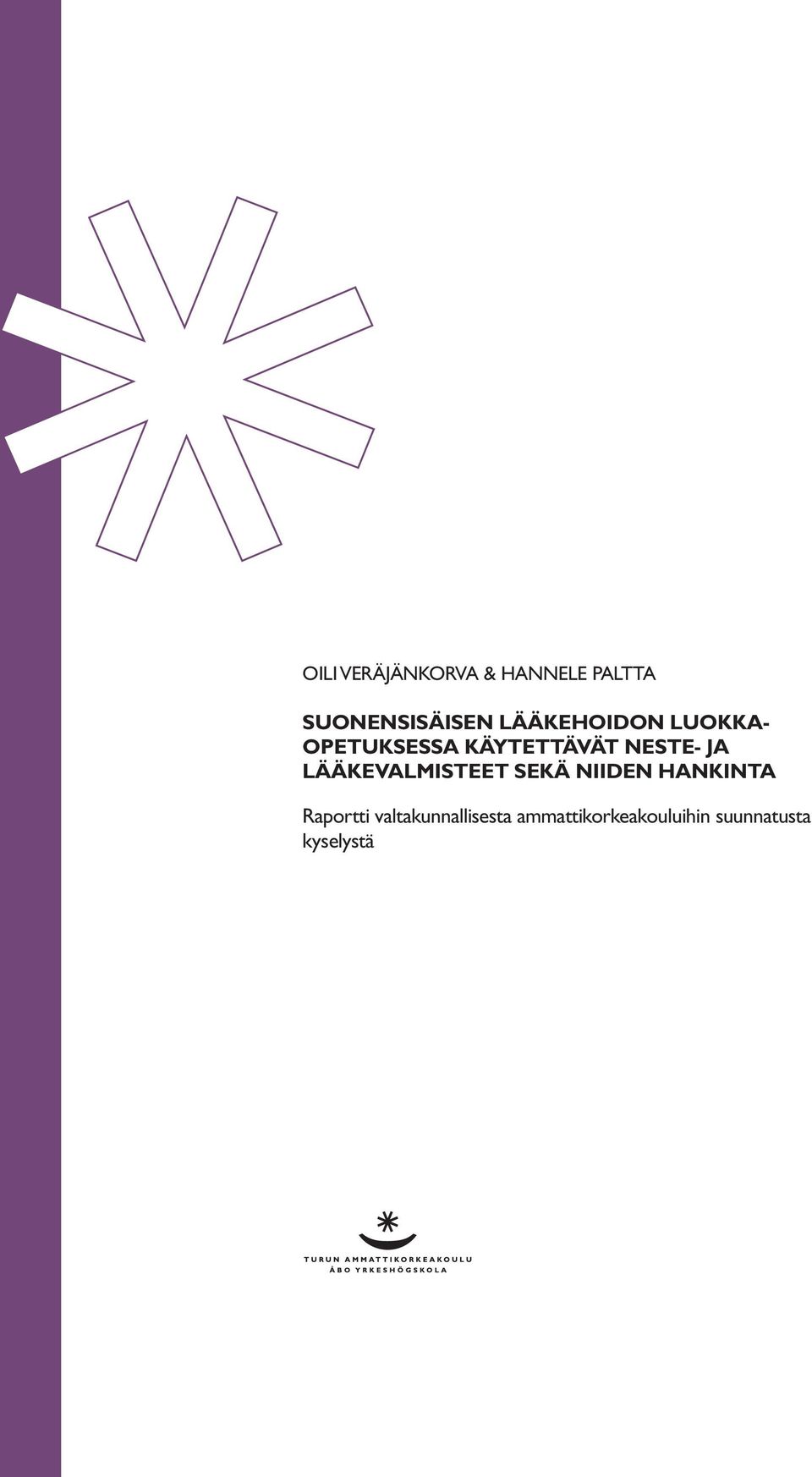 OILI VERÄJÄNKORVA & HANNELE PALTTA

SUONENSISÄISEN LÄÄKEHOIDON LUOKKAOPETUKSESSA KÄYTETTÄVÄT NESTE- JA LÄÄKEVALMISTEET SEKÄ NIIDEN HANKINTA

Raportti valtakunnallisesta ammattikorkeakouluihin suunnatusta kyselystä

TURUN AMMATTIKORKEAKOULU
ÅBO YRKESHÖGSKOLA